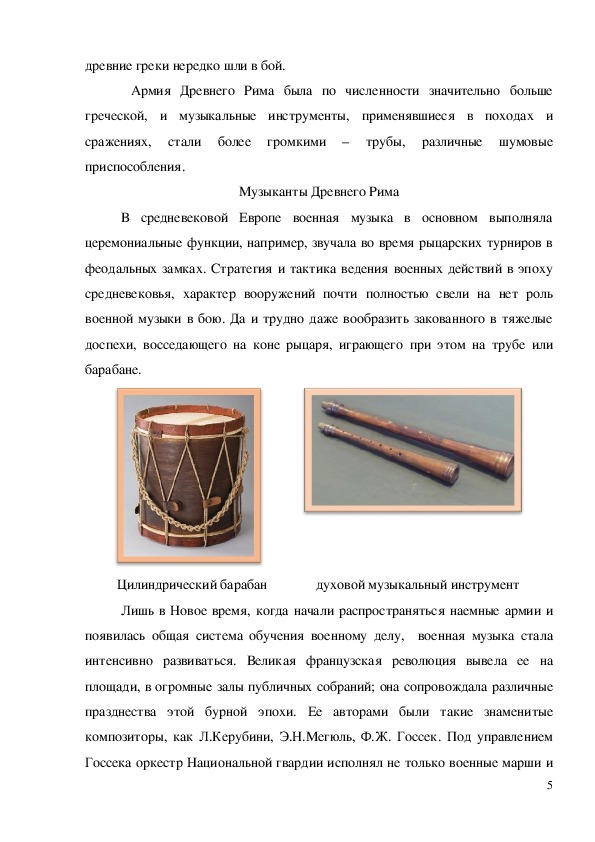 древние греки нередко шли в бой.

Армия Древнего Рима была по численности значительно больше греческой, и музыкальные инструменты, применявшиеся в походах и сражениях, стали более громкими – трубы, различные шумовые приспособления.

Музыканты Древнего Рима

В средневековой Европе военная музыка в основном выполняла церемониальные функции, например, звучала во время рыцарских турниров в феодальных замках. Стратегия и тактика ведения военных действий в эпоху средневековья, характер вооружений почти полностью свели на нет роль военной музыки в бою. Да и трудно даже вообразить закованного в тяжелые доспехи, восседающего на коне рыцаря, играющего при этом на трубе или барабане.

Цилиндрический барабан

духовой музыкальный инструмент

Лишь в Новое время, когда начали распространяться наемные армии и появилась общая система обучения военному делу, военная музыка стала интенсивно развиваться. Великая французская революция вывела ее на площади, в огромные залы публичных собраний; она сопровождала различные празднества этой бурной эпохи. Ее авторами были такие знаменитые композиторы, как Л.Керубини, Э.Н.Мегюль, Ф.Ж. Госсек. Под управлением Госсека оркестр Национальной гвардии исполнял не только военные марши и

5